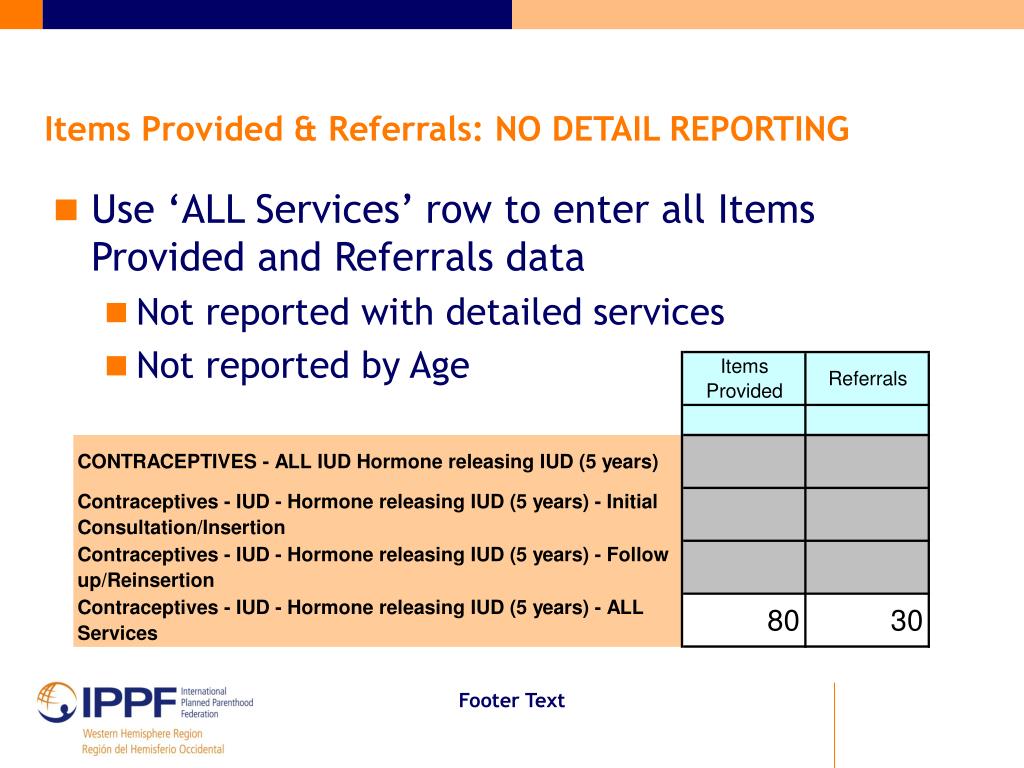 Items Provided & Referrals: NO DETAIL REPORTING

Use ‘ALL Services’ row to enter all Items Provided and Referrals data

Not reported with detailed services

Not reported by Age

| | Items Provided | Referrals |
|---|---|---|
| | | |
| CONTRACEPTIVES - ALL IUD Hormone releasing IUD (5 years) | | |
| Contraceptives - IUD - Hormone releasing IUD (5 years) - Initial Consultation/Insertion | | |
| Contraceptives - IUD - Hormone releasing IUD (5 years) - Follow up/Reinsertion | | |
| Contraceptives - IUD - Hormone releasing IUD (5 years) - ALL Services | 80 | 30 |

IPPF International Planned Parenthood Federation
Western Hemisphere Region
Región del Hemisferio Occidental

Footer Text